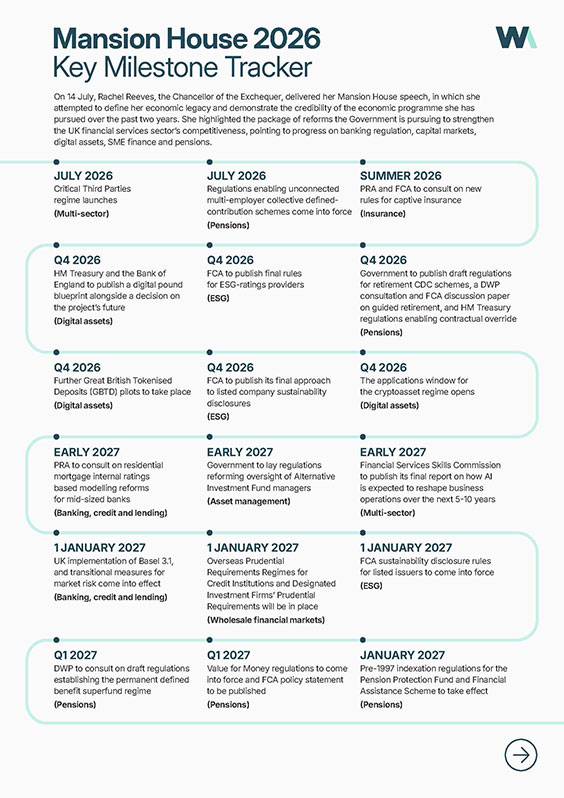 Mansion House 2026
Key Milestone Tracker

WA

On 14 July, Rachel Reeves, the Chancellor of the Exchequer, delivered her Mansion House speech, in which she attempted to define her economic legacy and demonstrate the credibility of the economic programme she has pursued over the past two years. She highlighted the package of reforms the Government is pursuing to strengthen the UK financial services sector's competitiveness, pointing to progress on banking regulation, capital markets, digital assets, SME finance and pensions.

JULY 2026
Critical Third Parties regime launches
(Multi-sector)

JULY 2026
Regulations enabling unconnected multi-employer collective defined-contribution schemes come into force
(Pensions)

SUMMER 2026
PRA and FCA to consult on new rules for captive insurance
(Insurance)

Q4 2026
HM Treasury and the Bank of England to publish a digital pound blueprint alongside a decision on the project's future
(Digital assets)

Q4 2026
FCA to publish final rules for ESG-ratings providers
(ESG)

Q4 2026
Government to publish draft regulations for retirement CDC schemes, a DWP consultation and FCA discussion paper on guided retirement, and HM Treasury regulations enabling contractual override
(Pensions)

Q4 2026
Further Great British Tokenised Deposits (GBTD) pilots to take place
(Digital assets)

Q4 2026
FCA to publish its final approach to listed company sustainability disclosures
(ESG)

Q4 2026
The applications window for the cryptoasset regime opens
(Digital assets)

EARLY 2027
PRA to consult on residential mortgage internal ratings based modelling reforms for mid-sized banks
(Banking, credit and lending)

EARLY 2027
Government to lay regulations reforming oversight of Alternative Investment Fund managers
(Asset management)

EARLY 2027
Financial Services Skills Commission to publish its final report on how AI is expected to reshape business operations over the next 5-10 years
(Multi-sector)

1 JANUARY 2027
UK implementation of Basel 3.1, and transitional measures for market risk come into effect
(Banking, credit and lending)

1 JANUARY 2027
Overseas Prudential Requirements Regimes for Credit Institutions and Designated Investment Firms' Prudential Requirements will be in place
(Wholesale financial markets)

1 JANUARY 2027
FCA sustainability disclosure rules for listed issuers to come into force
(ESG)

Q1 2027
DWP to consult on draft regulations establishing the permanent defined benefit superfund regime
(Pensions)

Q1 2027
Value for Money regulations to come into force and FCA policy statement to be published
(Pensions)

JANUARY 2027
Pre-1997 indexation regulations for the Pension Protection Fund and Financial Assistance Scheme to take effect
(Pensions)